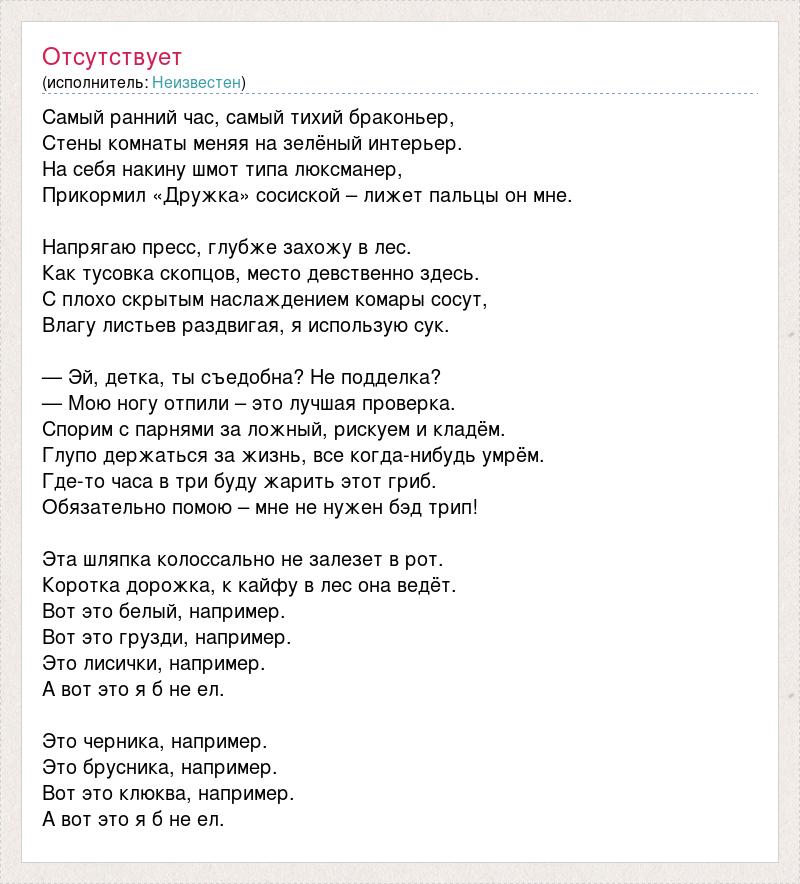 Отсутствует
(исполнитель: Неизвестен)

Самый ранний час, самый тихий браконьер,
Стены комнаты меняя на зелёный интерьер.
На себя накину шмот типа люксманер,
Прикормил «Дружка» сосиской – лижет пальцы он мне.

Напрягаю пресс, глубже захожу в лес.
Как тусовка скопцов, место девственно здесь.
С плохо скрытым наслаждением комары сосут,
Влагу листьев раздвигая, я использую сук.

— Эй, детка, ты съедобна? Не подделка?
— Мою ногу отпили – это лучшая проверка.
Спорим с парнями за ложный, рискуем и кладём.
Глупо держаться за жизнь, все когда-нибудь умрём.
Где-то часа в три буду жарить этот гриб.
Обязательно помою – мне не нужен бэд трип!

Эта шляпка колоссально не залезет в рот.
Коротка дорожка, к кайфу в лес она ведёт.
Вот это белый, например.
Вот это грузди, например.
Это лисички, например.
А вот это я б не ел.

Это черника, например.
Это брусника, например.
Вот это клюква, например.
А вот это я б не ел.